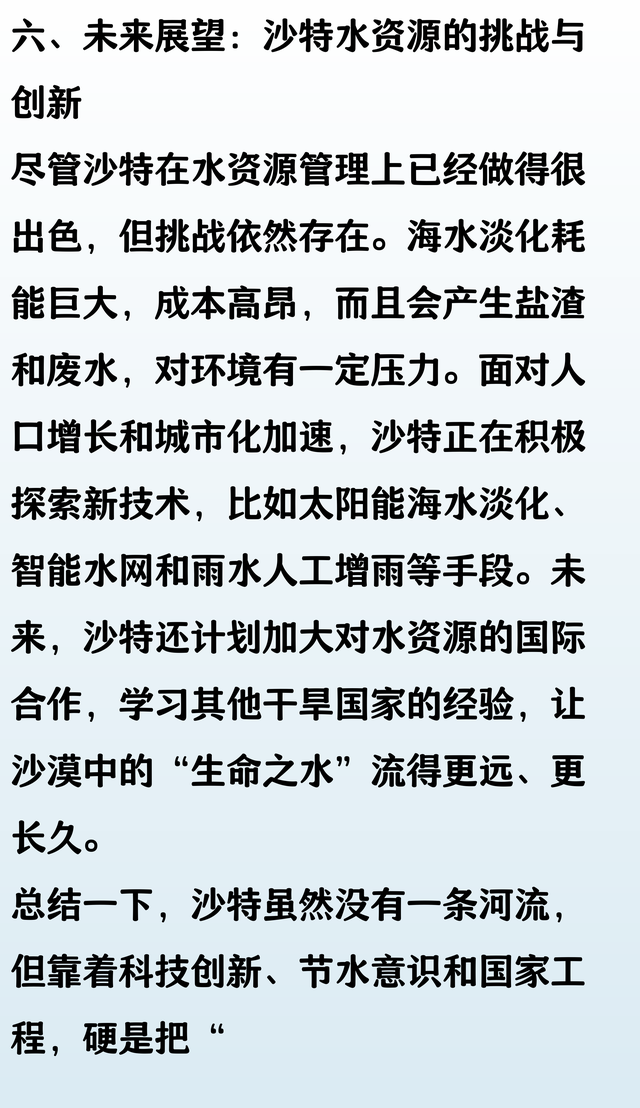 六、未来展望：沙特水资源的挑战与创新

尽管沙特在水资源管理上已经做得很出色，但挑战依然存在。海水淡化耗能巨大，成本高昂，而且会产生盐渣和废水，对环境有一定压力。面对人口增长和城市化加速，沙特正在积极探索新技术，比如太阳能海水淡化、智能水网和雨水人工增雨等手段。未来，沙特还计划加大对水资源的国际合作，学习其他干旱国家的经验，让沙漠中的“生命之水”流得更远、更长久。

总结一下，沙特虽然没有一条河流，但靠着科技创新、节水意识和国家工程，硬是把“